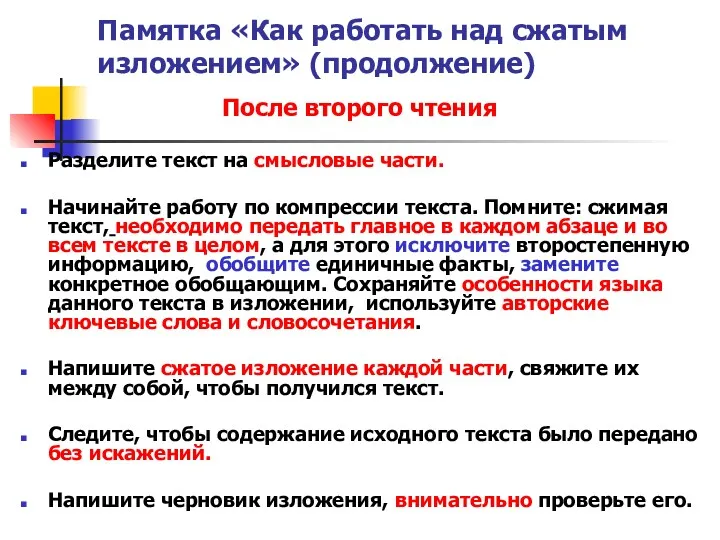 Памятка «Как работать над сжатым изложением» (продолжение)

После второго чтения

Разделите текст на смысловые части.

Начинайте работу по компрессии текста. Помните: сжимая текст, необходимо передать главное в каждом абзаце и во всем тексте в целом, а для этого исключите второстепенную информацию, обобщите единичные факты, замените конкретное обобщающим. Сохраняйте особенности языка данного текста в изложении, используйте авторские ключевые слова и словосочетания.

Напишите сжатое изложение каждой части, свяжите их между собой, чтобы получился текст.

Следите, чтобы содержание исходного текста было передано без искажений.

Напишите черновик изложения, внимательно проверьте его.